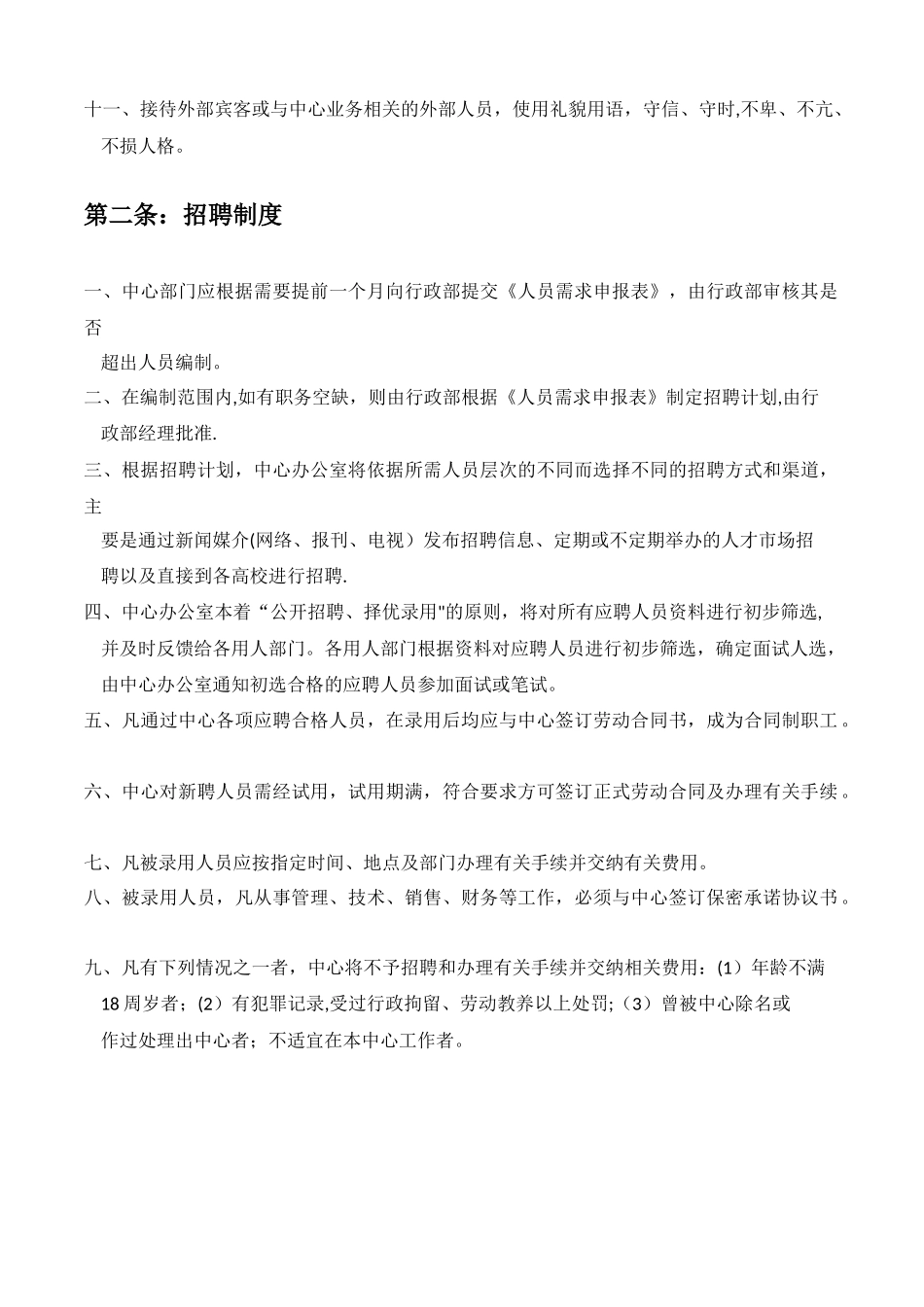 十一、接待外部宾客或与中心业务相关的外部人员，使用礼貌用语，守信、守时,不卑、不亢、不损人格。

第二条：招聘制度

一、中心部门应根据需要提前一个月向行政部提交《人员需求申报表》，由行政部审核其是否超出人员编制。
二、在编制范围内,如有职务空缺，则由行政部根据《人员需求申报表》制定招聘计划,由行政部经理批准.
三、根据招聘计划，中心办公室将依据所需人员层次的不同而选择不同的招聘方式和渠道，主要是通过新闻媒介(网络、报刊、电视）发布招聘信息、定期或不定期举办的人才市场招聘以及直接到各高校进行招聘.
四、中心办公室本着“公开招聘、择优录用"的原则，将对所有应聘人员资料进行初步筛选,并及时反馈给各用人部门。各用人部门根据资料对应聘人员进行初步筛选，确定面试人选，由中心办公室通知初选合格的应聘人员参加面试或笔试。
五、凡通过中心各项应聘合格人员，在录用后均应与中心签订劳动合同书，成为合同制职工。

六、中心对新聘人员需经试用，试用期满，符合要求方可签订正式劳动合同及办理有关手续。

七、凡被录用人员应按指定时间、地点及部门办理有关手续并交纳有关费用。
八、被录用人员，凡从事管理、技术、销售、财务等工作，必须与中心签订保密承诺协议书。

九、凡有下列情况之一者，中心将不予招聘和办理有关手续并交纳相关费用：(1）年龄不满18周岁者；(2）有犯罪记录,受过行政拘留、劳动教养以上处罚;（3）曾被中心除名或作过处理出中心者；不适宜在本中心工作者。